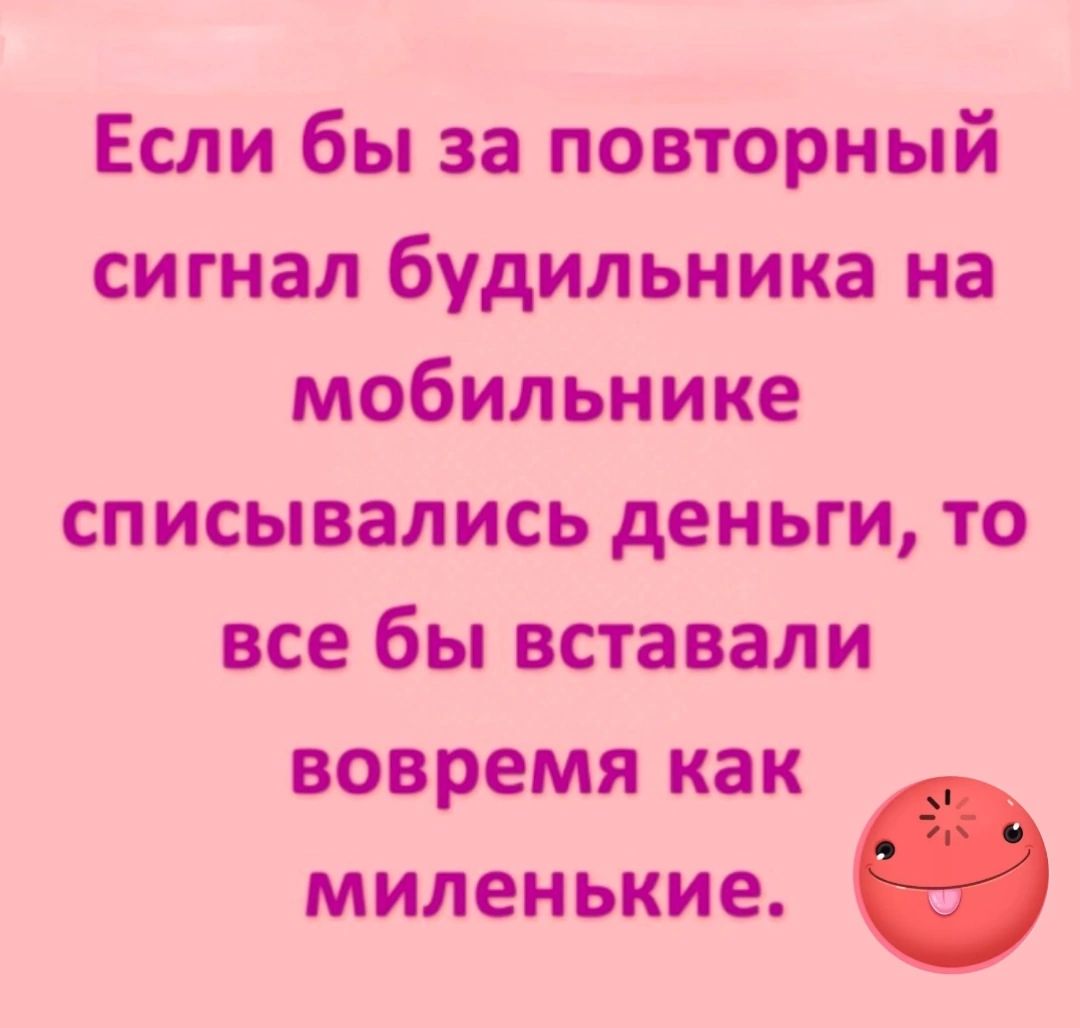 Если бы за повторный сигнал будильника на мобильнике списывались деньги, то все бы вставали вовремя как миленькие.